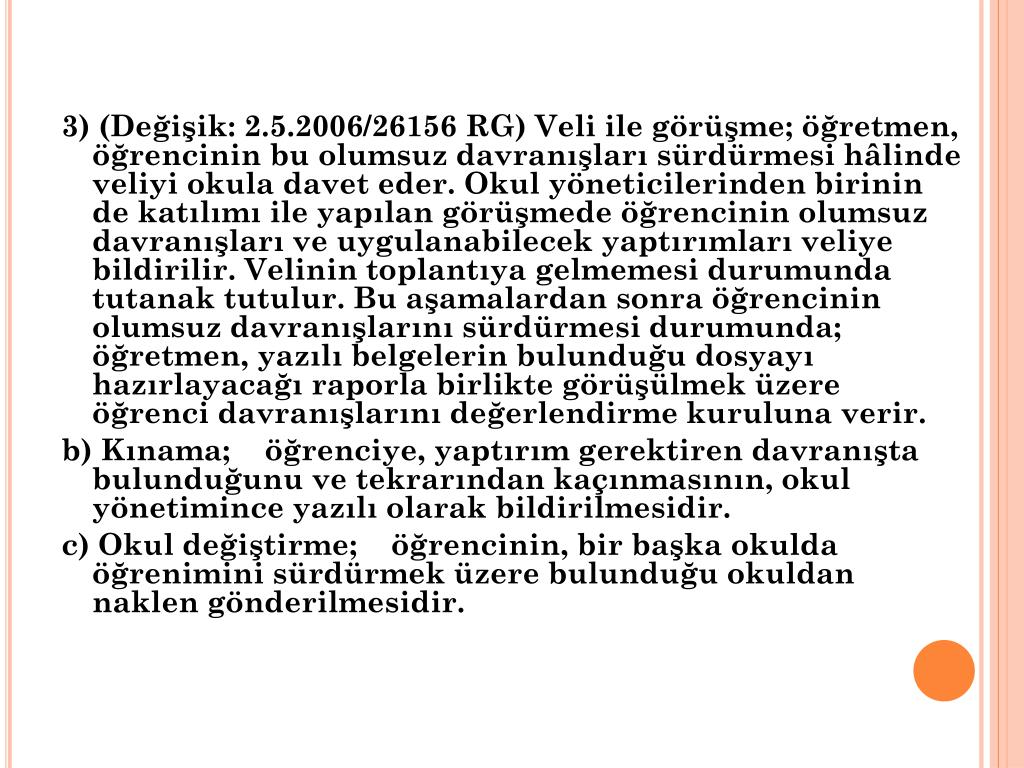 3) (Değişik: 2.5.2006/26156 RG) Veli ile görüşme; öğretmen, öğrencinin bu olumsuz davranışları sürdürmesi hâlinde veliyi okula davet eder. Okul yöneticilerinden birinin de katılımı ile yapılan görüşmede öğrencinin olumsuz davranışları ve uygulanabilecek yaptırımları veliye bildirilir. Velinin toplantıya gelmemesi durumunda tutanak tutulur. Bu aşamalardan sonra öğrencinin olumsuz davranışlarını sürdürmesi durumunda; öğretmen, yazılı belgelerin bulunduğu dosyayı hazırlayacağı raporla birlikte görüşülmek üzere öğrenci davranışlarını değerlendirme kuruluna verir.

b) Kınama; öğrenciye, yaptırım gerektiren davranışta bulunduğunu ve tekrarından kaçınmasının, okul yönetimince yazılı olarak bildirilmesidir.

c) Okul değiştirme; öğrencinin, bir başka okulda öğrenimini sürdürmek üzere bulunduğu okuldan naklen gönderilmesidir.